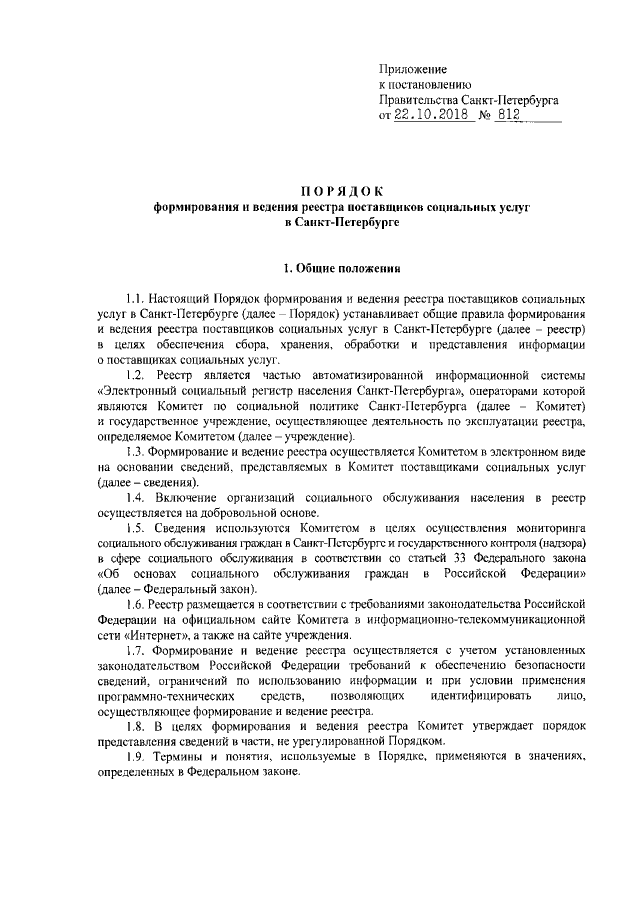 Приложение
к постановлению
Правительства Санкт-Петербурга
от 22.10.2018 № 812

ПОРЯДОК
формирования и ведения реестра поставщиков социальных услуг в Санкт-Петербурге

1. Общие положения

1.1. Настоящий Порядок формирования и ведения реестра поставщиков социальных услуг в Санкт-Петербурге (далее – Порядок) устанавливает общие правила формирования и ведения реестра поставщиков социальных услуг в Санкт-Петербурге (далее – реестр) в целях обеспечения сбора, хранения, обработки и представления информации о поставщиках социальных услуг.

1.2. Реестр является частью автоматизированной информационной системы «Электронный социальный регистр населения Санкт-Петербурга», операторами которой являются Комитет по социальной политике Санкт-Петербурга (далее – Комитет) и государственное учреждение, осуществляющее деятельность по эксплуатации реестра, определяемое Комитетом (далее – учреждение).

1.3. Формирование и ведение реестра осуществляется Комитетом в электронном виде на основании сведений, представляемых в Комитет поставщиками социальных услуг (далее – сведения).

1.4. Включение организаций социального обслуживания населения в реестр осуществляется на добровольной основе.

1.5. Сведения используются Комитетом в целях осуществления мониторинга социального обслуживания граждан в Санкт-Петербурге и государственного контроля (надзора) в сфере социального обслуживания в соответствии со статьей 33 Федерального закона «Об основах социального обслуживания граждан в Российской Федерации» (далее – Федеральный закон).

1.6. Реестр размещается в соответствии с требованиями законодательства Российской Федерации на официальном сайте Комитета в информационно-телекоммуникационной сети «Интернет», а также на сайте учреждения.

1.7. Формирование и ведение реестра осуществляется с учетом установленных законодательством Российской Федерации требований к обеспечению безопасности сведений, ограничений по использованию информации и при условии применения программно-технических средств, позволяющих идентифицировать лицо, осуществляющее формирование и ведение реестра.

1.8. В целях формирования и ведения реестра Комитет утверждает порядок представления сведений в части, не урегулированной Порядком.

1.9. Термины и понятия, используемые в Порядке, применяются в значениях, определенных в Федеральном законе.